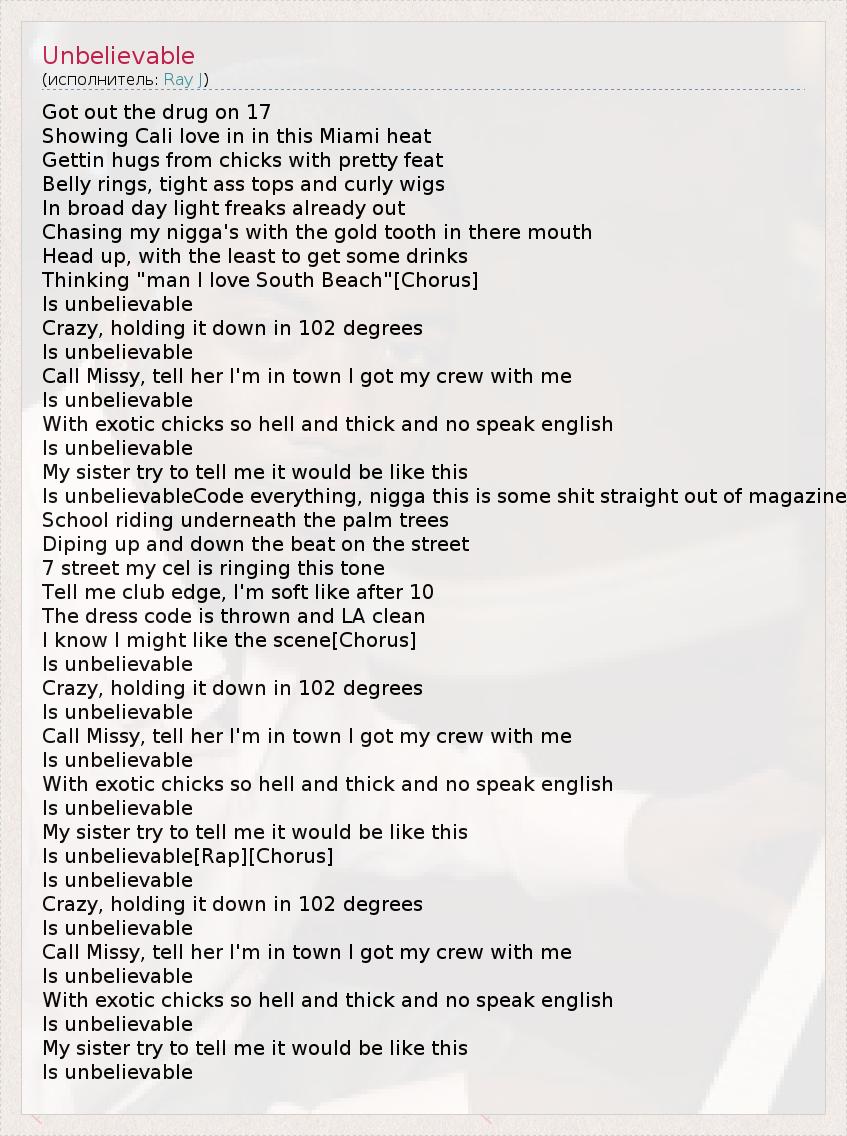 Unbelievable
(исполнитель: Ray J)

Got out the drug on 17
Showing Cali love in in this Miami heat
Gettin hugs from chicks with pretty feat
Belly rings, tight ass tops and curly wigs
In broad day light freaks already out
Chasing my nigga's with the gold tooth in there mouth
Head up, with the least to get some drinks
Thinking "man I love South Beach"[Chorus]
Is unbelievable
Crazy, holding it down in 102 degrees
Is unbelievable
Call Missy, tell her I'm in town I got my crew with me
Is unbelievable
With exotic chicks so hell and thick and no speak english
Is unbelievable
My sister try to tell me it would be like this
Is unbelievableCode everything, nigga this is some shit straight out of magazine
School riding underneath the palm trees
Diping up and down the beat on the street
7 street my cel is ringing this tone
Tell me club edge, I'm soft like after 10
The dress code is thrown and LA clean
I know I might like the scene[Chorus]
Is unbelievable
Crazy, holding it down in 102 degrees
Is unbelievable
Call Missy, tell her I'm in town I got my crew with me
Is unbelievable
With exotic chicks so hell and thick and no speak english
Is unbelievable
My sister try to tell me it would be like this
Is unbelievable[Rap][Chorus]
Is unbelievable
Crazy, holding it down in 102 degrees
Is unbelievable
Call Missy, tell her I'm in town I got my crew with me
Is unbelievable
With exotic chicks so hell and thick and no speak english
Is unbelievable
My sister try to tell me it would be like this
Is unbelievable